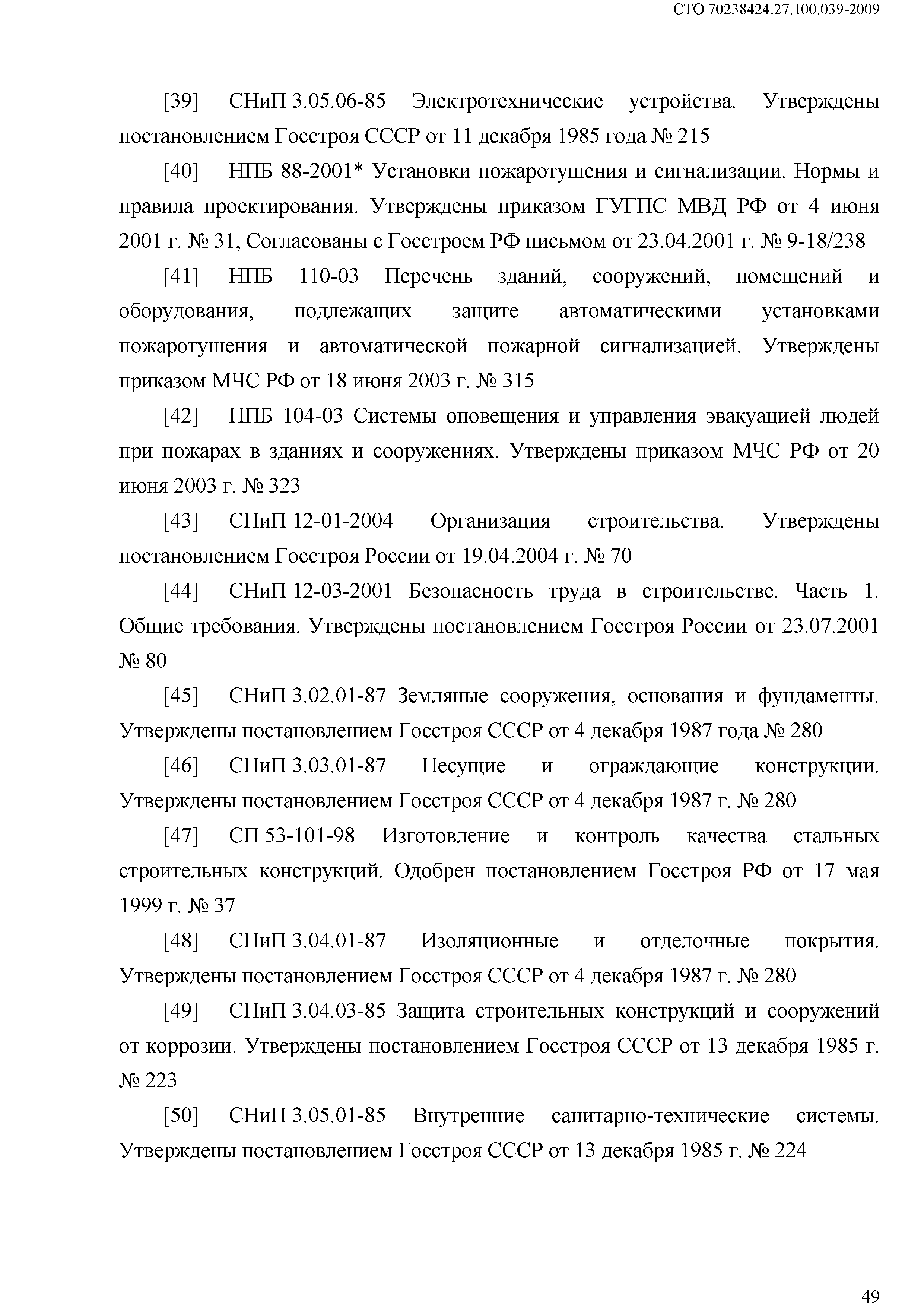 СТО 70238424.27.100.039-2009

[39] СНиП 3.05.06-85 Электротехнические устройства. Утверждены постановлением Госстроя СССР от 11 декабря 1985 года № 215

[40] НПБ 88-2001* Установки пожаротушения и сигнализации. Нормы и правила проектирования. Утверждены приказом ГУГПС МВД РФ от 4 июня 2001 г. № 31, Согласованы с Госстроем РФ письмом от 23.04.2001 г. № 9-18/238

[41] НПБ 110-03 Перечень зданий, сооружений, помещений и оборудования, подлежащих защите автоматическими установками пожаротушения и автоматической пожарной сигнализацией. Утверждены приказом МЧС РФ от 18 июня 2003 г. № 315

[42] НПБ 104-03 Системы оповещения и управления эвакуацией людей при пожарах в зданиях и сооружениях. Утверждены приказом МЧС РФ от 20 июня 2003 г. № 323

[43] СНиП 12-01-2004 Организация строительства. Утверждены постановлением Госстроя России от 19.04.2004 г. № 70

[44] СНиП 12-03-2001 Безопасность труда в строительстве. Часть 1. Общие требования. Утверждены постановлением Госстроя России от 23.07.2001 № 80

[45] СНиП 3.02.01-87 Земляные сооружения, основания и фундаменты. Утверждены постановлением Госстроя СССР от 4 декабря 1987 года № 280

[46] СНиП 3.03.01-87 Несущие и ограждающие конструкции. Утверждены постановлением Госстроя СССР от 4 декабря 1987 г. № 280

[47] СП 53-101-98 Изготовление и контроль качества стальных строительных конструкций. Одобрен постановлением Госстроя РФ от 17 мая 1999 г. № 37

[48] СНиП 3.04.01-87 Изоляционные и отделочные покрытия. Утверждены постановлением Госстроя СССР от 4 декабря 1987 г. № 280

[49] СНиП 3.04.03-85 Защита строительных конструкций и сооружений от коррозии. Утверждены постановлением Госстроя СССР от 13 декабря 1985 г. № 223

[50] СНиП 3.05.01-85 Внутренние санитарно-технические системы. Утверждены постановлением Госстроя СССР от 13 декабря 1985 г. № 224

49